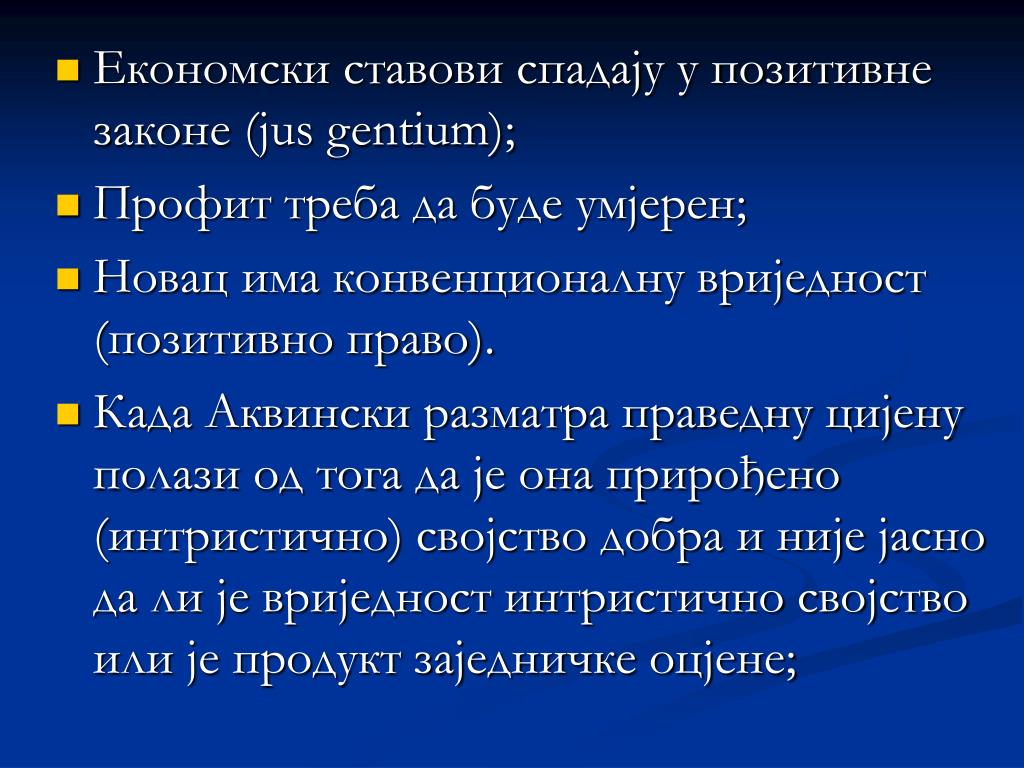 Економски ставови спадају у позитивне законе (jus gentium);

Профит треба да буде умјерен;

Новац има конвенционалну вриједност (позитивно право).

Када Аквински разматра праведну цијену полази од тога да је она прирођено (интристично) својство добра и није јасно да ли је вриједност интристично својство или је продукт заједничке оцјене;